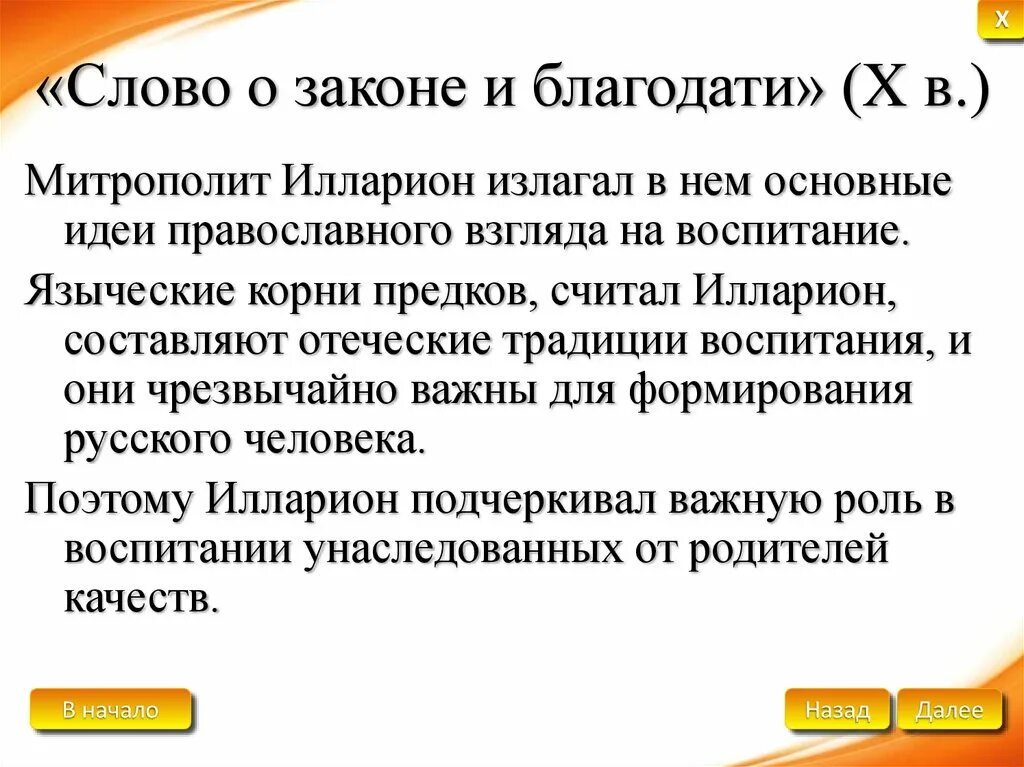 X

«Слово о законе и благодати» (X в.)

Митрополит Илларион излагал в нем основные идеи православного взгляда на воспитание.

Языческие корни предков, считал Илларион, составляют отеческие традиции воспитания, и они чрезвычайно важны для формирования русского человека.

Поэтому Илларион подчеркивал важную роль в воспитании унаследованных от родителей качеств.

В начало

Назад

Далее